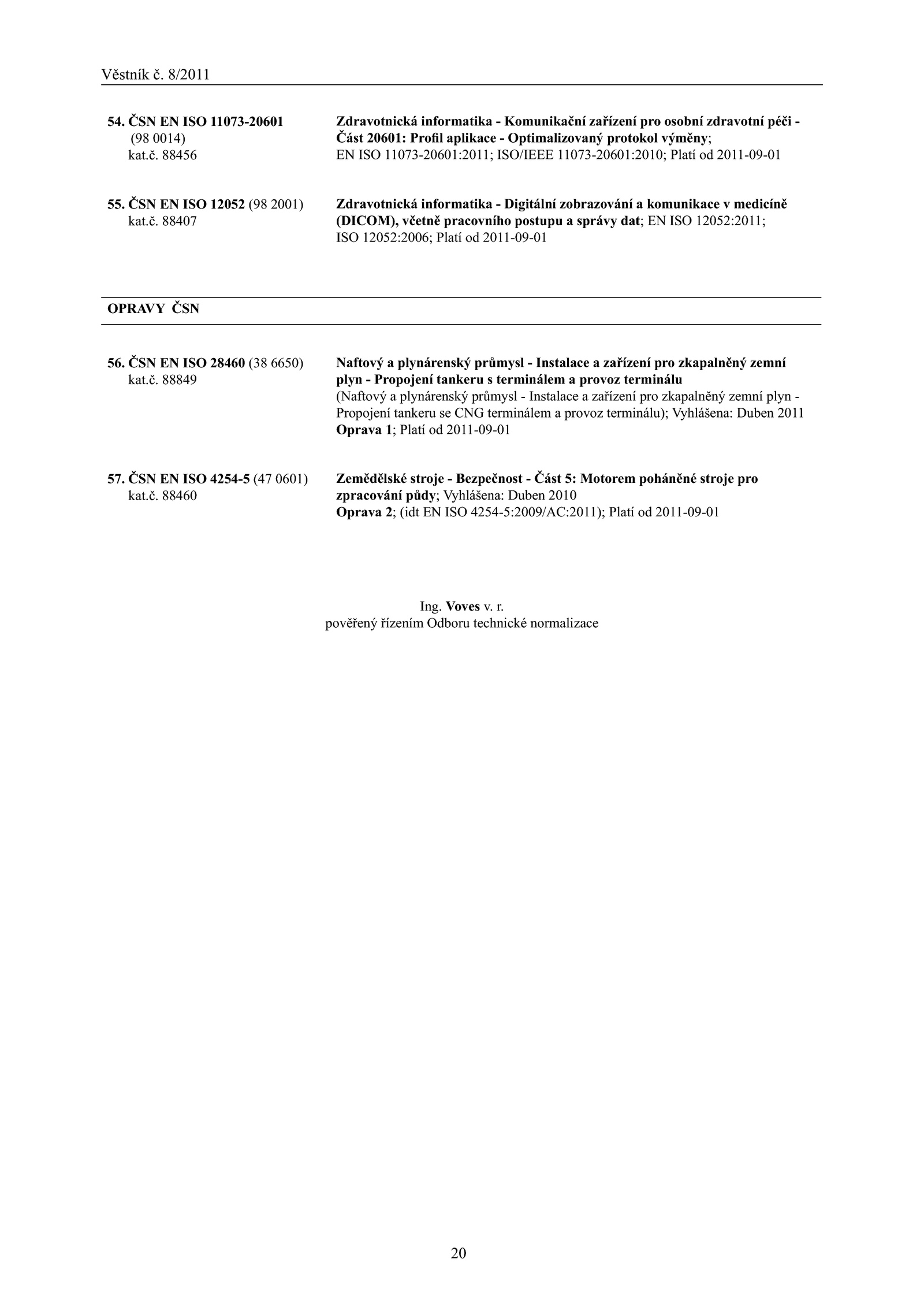 Věstník č. 8/2011

54. ČSN EN ISO 11073-20601 (98 0014) kat.č. 88456

Zdravotnická informatika - Komunikační zařízení pro osobní zdravotní péči - Část 20601: Profil aplikace - Optimalizovaný protokol výměny; EN ISO 11073-20601:2011; ISO/IEEE 11073-20601:2010; Platí od 2011-09-01

55. ČSN EN ISO 12052 (98 2001) kat.č. 88407

Zdravotnická informatika - Digitální zobrazování a komunikace v medicíně (DICOM), včetně pracovního postupu a správy dat; EN ISO 12052:2011; ISO 12052:2006; Platí od 2011-09-01

OPRAVY ČSN

56. ČSN EN ISO 28460 (38 6650) kat.č. 88849

Naftový a plynárenský průmysl - Instalace a zařízení pro zkapalněný zemní plyn - Propojení tankeru s terminálem a provoz terminálu
(Naftový a plynárenský průmysl - Instalace a zařízení pro zkapalněný zemní plyn - Propojení tankeru se CNG terminálem a provoz terminálu); Vyhlášena: Duben 2011
Oprava 1; Platí od 2011-09-01

57. ČSN EN ISO 4254-5 (47 0601) kat.č. 88460

Zemědělské stroje - Bezpečnost - Část 5: Motorem poháněné stroje pro zpracování půdy; Vyhlášena: Duben 2010
Oprava 2; (idt EN ISO 4254-5:2009/AC:2011); Platí od 2011-09-01

Ing. Voves v. r.
pověřený řízením Odboru technické normalizace

20